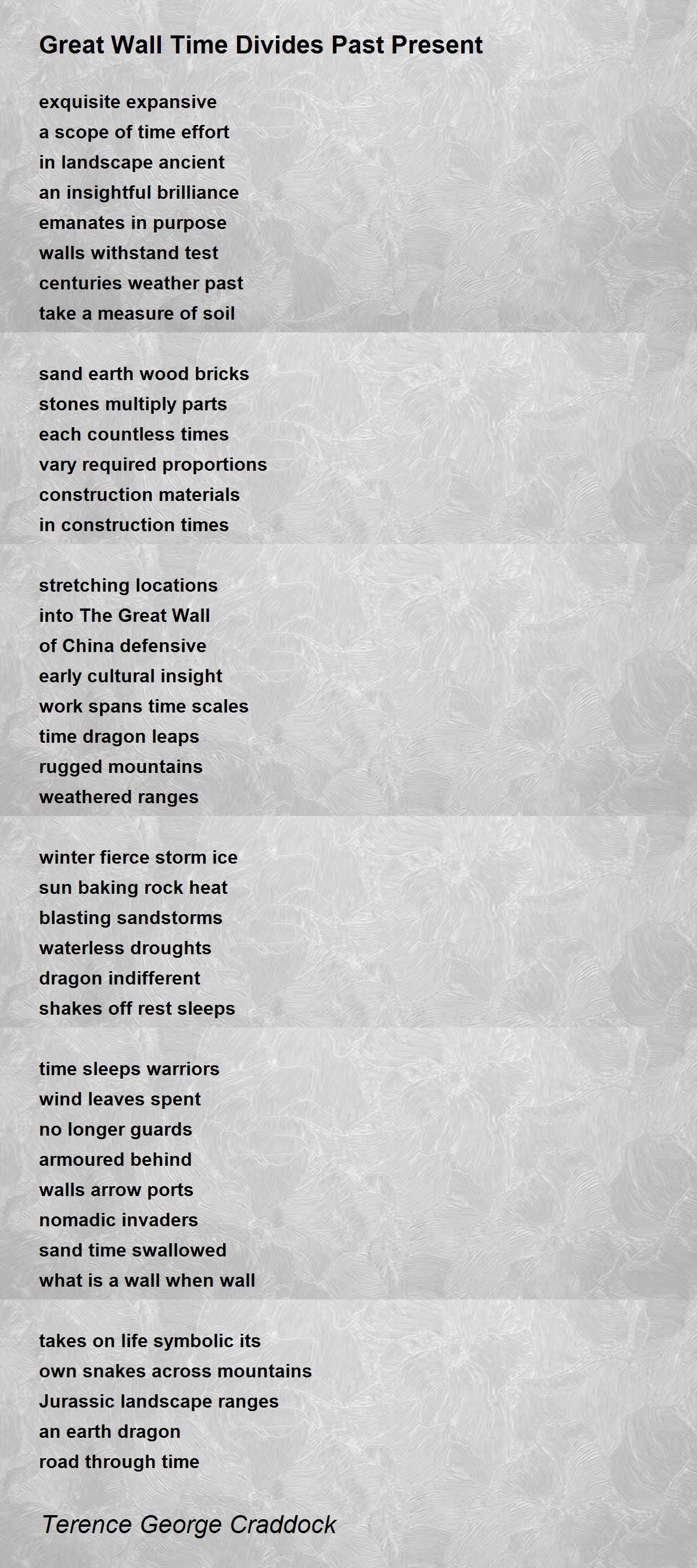 Great Wall Time Divides Past Present

exquisite expansive
a scope of time effort
in landscape ancient
an insightful brilliance
emanates in purpose
walls withstand test
centuries weather past
take a measure of soil

sand earth wood bricks
stones multiply parts
each countless times
vary required proportions
construction materials
in construction times

stretching locations
into The Great Wall
of China defensive
early cultural insight
work spans time scales
time dragon leaps
rugged mountains
weathered ranges

winter fierce storm ice
sun baking rock heat
blasting sandstorms
waterless droughts
dragon indifferent
shakes off rest sleeps

time sleeps warriors
wind leaves spent
no longer guards
armoured behind
walls arrow ports
nomadic invaders
sand time swallowed
what is a wall when wall

takes on life symbolic its
own snakes across mountains
Jurassic landscape ranges
an earth dragon
road through time

Terence George Craddock